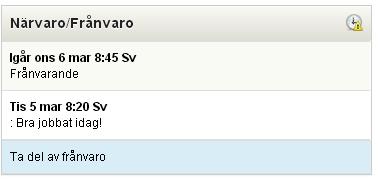 Närvaro/Frånvaro

Igår ons 6 mar 8:45 Sv
Frånvarande

Tis 5 mar 8:20 Sv
: Bra jobbat idag!

Ta del av frånvaro